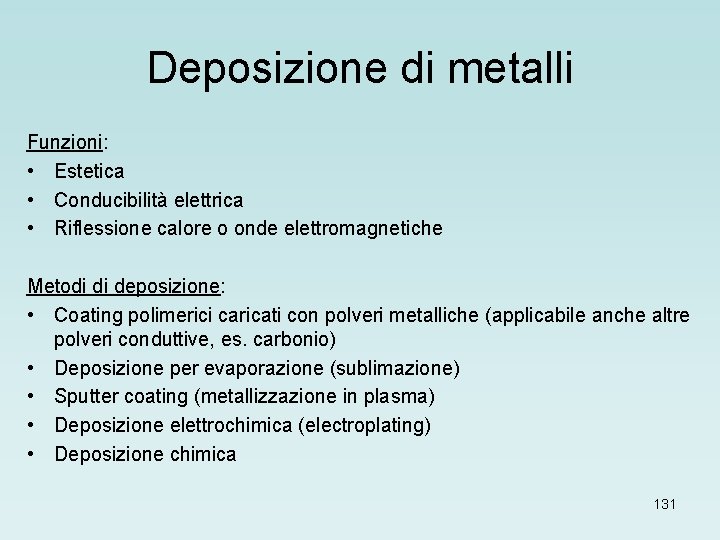 Deposizione di metalli

Funzioni:
• Estetica
• Conducibilità elettrica
• Riflessione calore o onde elettromagnetiche

Metodi di deposizione:
• Coating polimerici caricati con polveri metalliche (applicabile anche altre polveri conduttive, es. carbonio)
• Deposizione per evaporazione (sublimazione)
• Sputter coating (metallizzazione in plasma)
• Deposizione elettrochimica (electroplating)
• Deposizione chimica

131